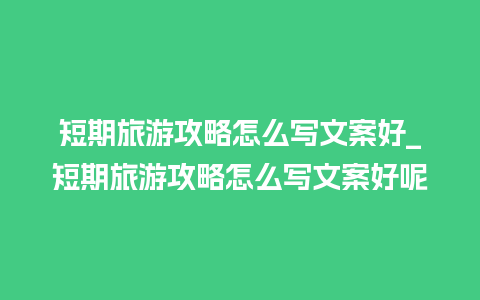 短期旅游攻略怎么写文案好_短期旅游攻略怎么写文案好呢